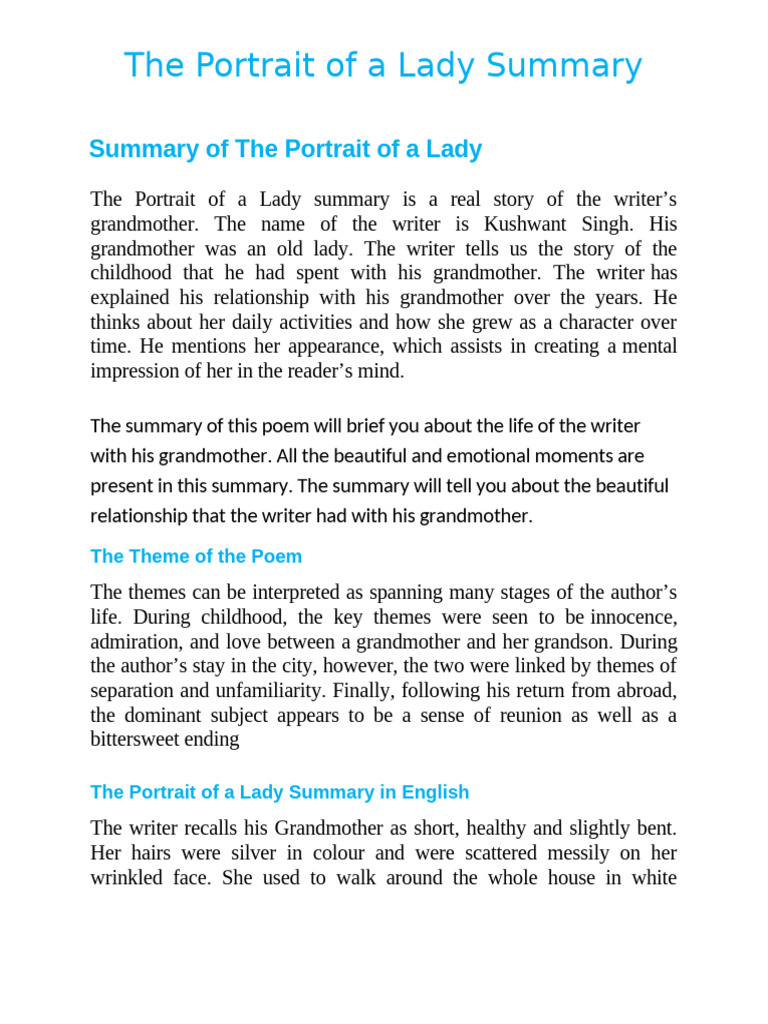 The Portrait of a Lady Summary

Summary of The Portrait of a Lady

The Portrait of a Lady summary is a real story of the writer's grandmother. The name of the writer is Kushwant Singh. His grandmother was an old lady. The writer tells us the story of the childhood that he had spent with his grandmother. The writer has explained his relationship with his grandmother over the years. He thinks about her daily activities and how she grew as a character over time. He mentions her appearance, which assists in creating a mental impression of her in the reader's mind.

The summary of this poem will brief you about the life of the writer with his grandmother. All the beautiful and emotional moments are present in this summary. The summary will tell you about the beautiful relationship that the writer had with his grandmother.

The Theme of the Poem

The themes can be interpreted as spanning many stages of the author's life. During childhood, the key themes were seen to be innocence, admiration, and love between a grandmother and her grandson. During the author's stay in the city, however, the two were linked by themes of separation and unfamiliarity. Finally, following his return from abroad, the dominant subject appears to be a sense of reunion as well as a bittersweet ending

The Portrait of a Lady Summary in English

The writer recalls his Grandmother as short, healthy and slightly bent. Her hairs were silver in colour and were scattered messily on her wrinkled face. She used to walk around the whole house in white